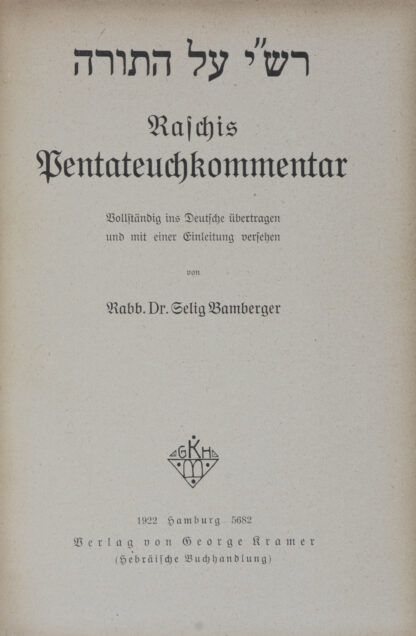 רש"י על התורה

Raschis
Pentateuchkommentar

Vollständig ins Deutsche übertragen
und mit einer Einleitung versehen

von

Rabb. Dr. Selig Bamberger

GKH

1922 Hamburg 5682
Verlag von George Kramer
(Hebräische Buchhandlung)